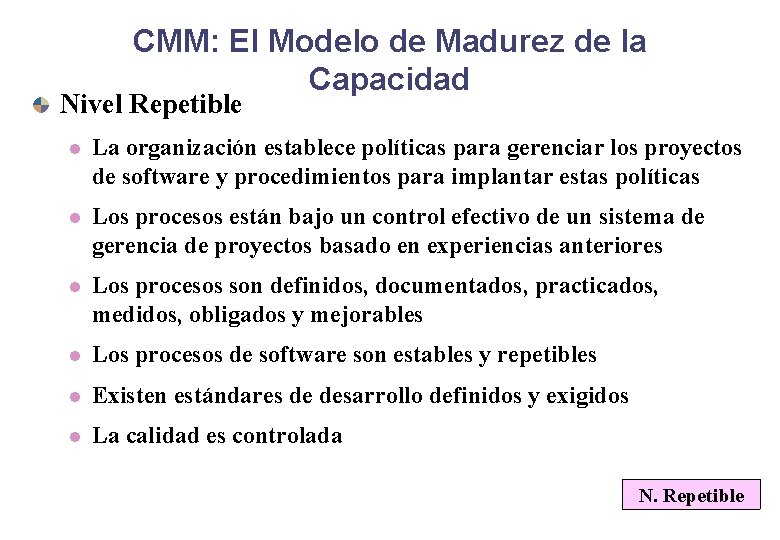 CMM: El Modelo de Madurez de la Capacidad

• Nivel Repetible

• La organización establece políticas para gerenciar los proyectos de software y procedimientos para implantar estas políticas

• Los procesos están bajo un control efectivo de un sistema de gerencia de proyectos basado en experiencias anteriores

• Los procesos son definidos, documentados, practicados, medidos, obligados y mejorables

• Los procesos de software son estables y repetibles

• Existen estándares de desarrollo definidos y exigidos

• La calidad es controlada

N. Repetible